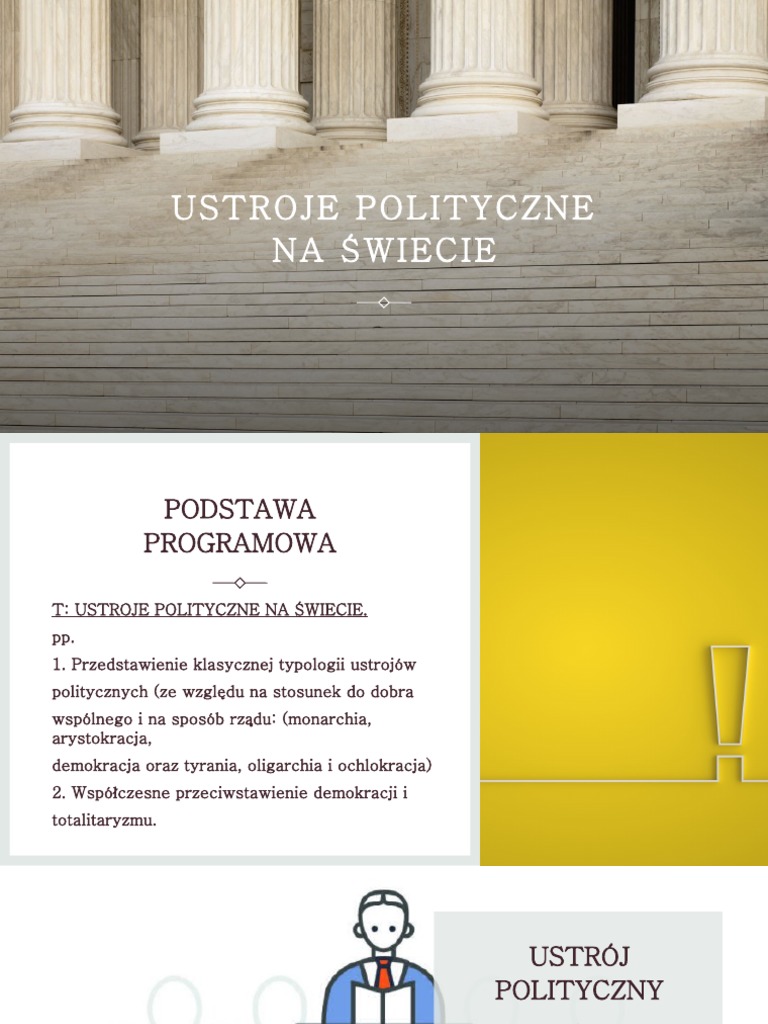 USTROJE POLITYCZNE NA ŚWIECIE

PODSTAWA PROGRAMOWA

T: USTROJE POLITYCZNE NA ŚWIECIE.
pp.
1. Przedstawienie klasycznej typologii ustrojów politycznych (ze względu na stosunek do dobra wspólnego i na sposób rządu: (monarchia, arystokracja,
demokracja oraz tyrania, oligarchia i ochlokracja)
2. Współczesne przeciwstawienie demokracji i totalitaryzmu.

USTRÓJ POLITYCZNY